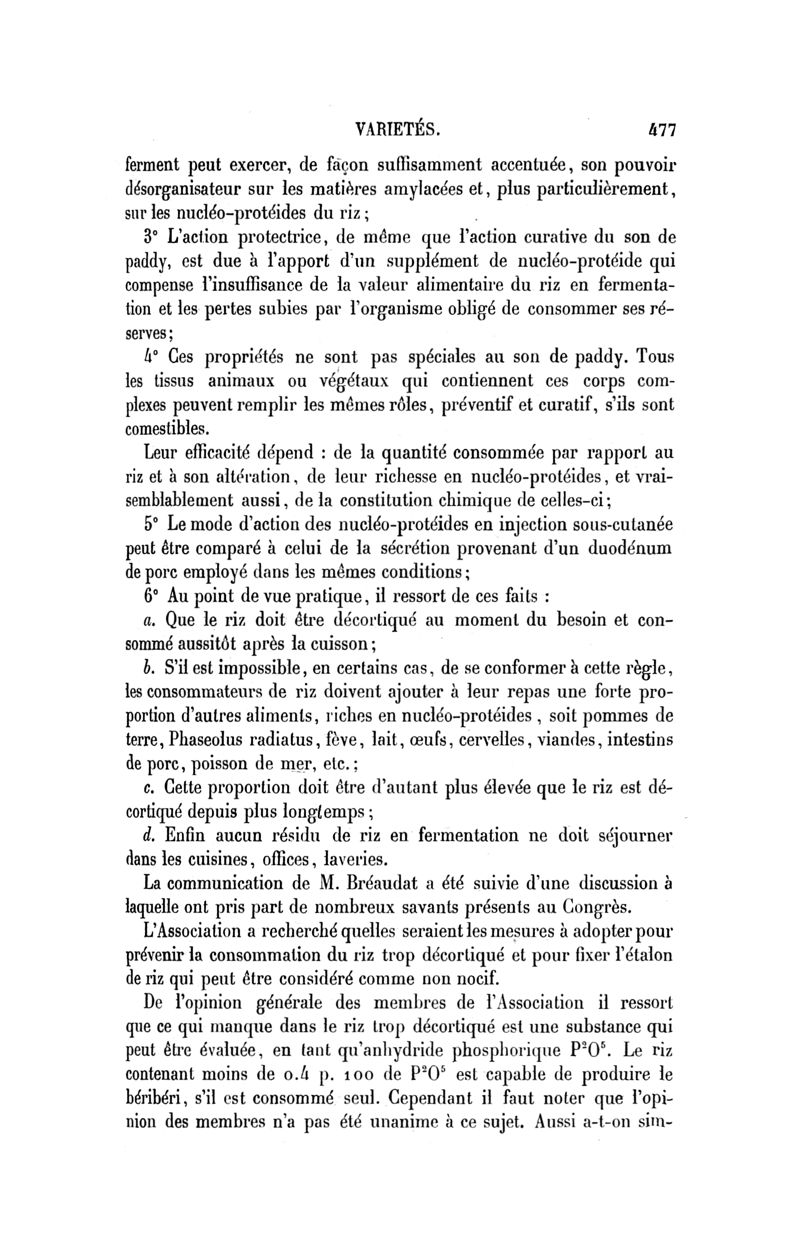 VARIETÉS. 477

ferment peut exercer, de façon suffisamment accentuée, son pouvoir désorganisateur sur les matières amylacées et, plus particulièrement, sur les nucléo-protéides du riz;

3° L'action protectrice, de même que l'action curative du son de paddy, est due à l'apport d'un supplément de nucléo-protéide qui compense l'insuffisance de la valeur alimentaire du riz en fermentation et les pertes subies par l'organisme obligé de consommer ses réserves;

4° Ces propriétés ne sont pas spéciales au son de paddy. Tous les tissus animaux ou végétaux qui contiennent ces corps complexes peuvent remplir les mêmes rôles, préventif et curatif, s'ils sont comestibles.

Leur efficacité dépend : de la quantité consommée par rapport au riz et à son altération, de leur richesse en nucléo-protéides, et vraisemblablement aussi, de la constitution chimique de celles-ci;

5° Le mode d'action des nucléo-protéides en injection sous-cutanée peut être comparé à celui de la sécrétion provenant d'un duodénum de porc employé dans les mêmes conditions;

6° Au point de vue pratique, il ressort de ces faits :

a. Que le riz doit être décortiqué au moment du besoin et consommé aussitôt après la cuisson;

b. S'il est impossible, en certains cas, de se conformer à cette règle, les consommateurs de riz doivent ajouter à leur repas une forte proportion d'autres aliments, riches en nucléo-protéides, soit pommes de terre, Phaseolus radiatus, fève, lait, œufs, cervelles, viandes, intestins de porc, poisson de mer, etc.;

c. Cette proportion doit être d'autant plus élevée que le riz est décortiqué depuis plus longtemps;

d. Enfin aucun résidu de riz en fermentation ne doit séjourner dans les cuisines, offices, laveries.

La communication de M. Bréaudat a été suivie d'une discussion à laquelle ont pris part de nombreux savants présents au Congrès.

L'Association a recherché quelles seraient les mesures à adopter pour prévenir la consommation du riz trop décortiqué et pour fixer l'étalon de riz qui peut être considéré comme non nocif.

De l'opinion générale des membres de l'Association il ressort que ce qui manque dans le riz trop décortiqué est une substance qui peut être évaluée, en tant qu'anhydride phosphorique $P^2O^5$. Le riz contenant moins de 0.4 p. 100 de $P^2O^5$ est capable de produire le béribéri, s'il est consommé seul. Cependant il faut noter que l'opinion des membres n'a pas été unanime à ce sujet. Aussi a-t-on sim-